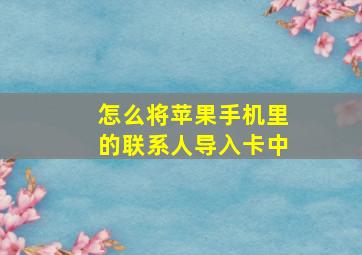 怎么将苹果手机里的联系人导入卡中